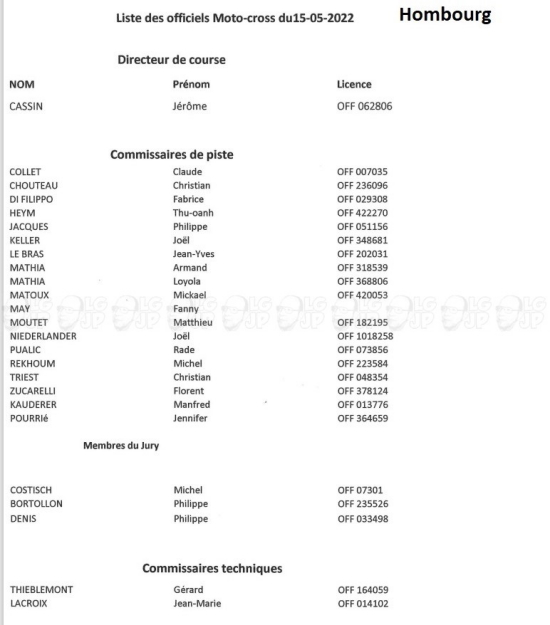 Liste des officiels Moto-cross du15-05-2022 Hombourg

Directeur de course

| NOM | Prénom | Licence |
|---|---|---|
| CASSIN | Jérôme | OFF 062806 |

Commissaires de piste

| | | |
|---|---|---|
| COLLET | Claude | OFF 007035 |
| CHOUTEAU | Christian | OFF 236096 |
| DI FILIPPO | Fabrice | OFF 029308 |
| HEYM | Thu-oanh | OFF 422270 |
| JACQUES | Philippe | OFF 051156 |
| KELLER | Joël | OFF 348681 |
| LE BRAS | Jean-Yves | OFF 202031 |
| MATHIA | Armand | OFF 318539 |
| MATHIA | Loyola | OFF 368806 |
| MATOUX | Mickael | OFF 420053 |
| MAY | Fanny | |
| MOUTET | Matthieu | OFF 182195 |
| NIEDERLANDER | Joël | OFF 1018258 |
| PUALIC | Rade | OFF 073856 |
| REKHOUM | Michel | OFF 223584 |
| TRIEST | Christian | OFF 048354 |
| ZUCARELLI | Florent | OFF 378124 |
| KAUDERER | Manfred | OFF 013776 |
| POURRIé | Jennifer | OFF 364659 |

Membres du Jury

| | | |
|---|---|---|
| COSTISCH | Michel | OFF 07301 |
| BORTOLLON | Philippe | OFF 235526 |
| DENIS | Philippe | OFF 033498 |

Commissaires techniques

| | | |
|---|---|---|
| THIEBLEMONT | Gérard | OFF 164059 |
| LACROIX | Jean-Marie | OFF 014102 |

LG JP LG JP LG JP LG JP LG JP LG JP LG JP LG JP LG JP LG JP